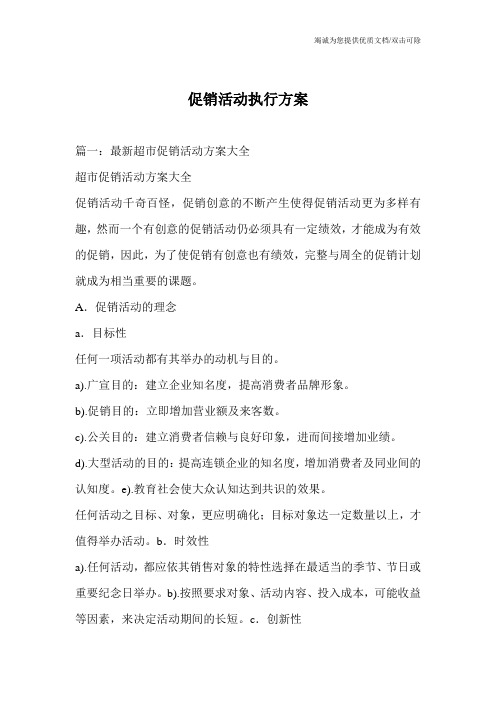 竭诚为您提供优质文档/双击可除

促销活动执行方案

篇一：最新超市促销活动方案大全

超市促销活动方案大全

促销活动千奇百怪，促销创意的不断产生使得促销活动更为多样有趣，然而一个有创意的促销活动仍必须具有一定绩效，才能成为有效的促销，因此，为了使促销有创意也有绩效，完整与周全的促销计划就成为相当重要的课题。

A．促销活动的理念

a．目标性

任何一项活动都有其举办的动机与目的。

a).广宣目的：建立企业知名度，提高消费者品牌形象。

b).促销目的：立即增加营业额及来客数。

c).公关目的：建立消费者信赖与良好印象，进而间接增加业绩。

d).大型活动的目的：提高连锁企业的知名度，增加消费者及同业间的认知度。e).教育社会使大众认知达到共识的效果。

任何活动之目标、对象，更应明确化；目标对象达一定数量以上，才值得举办活动。b．时效性

a).任何活动，都应依其销售对象的特性选择在最适当的季节、节日或重要纪念日举办。b).按照要求对象、活动内容、投入成本，可能收益等因素，来决定活动期间的长短。c．创新性